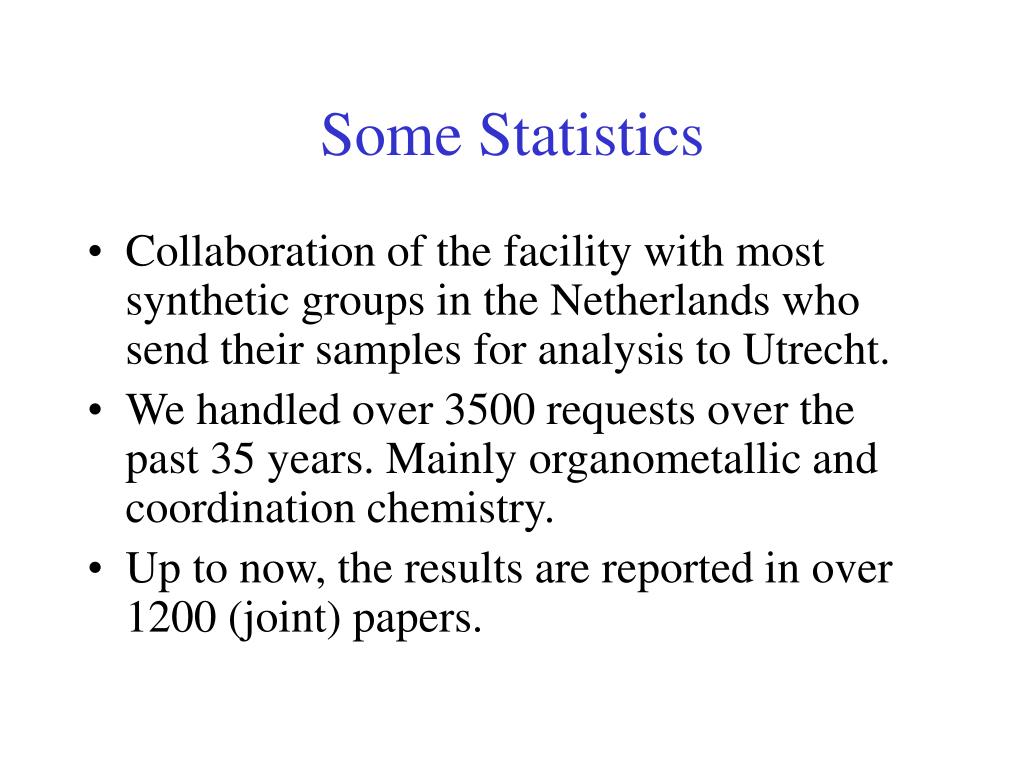 Some Statistics

• Collaboration of the facility with most synthetic groups in the Netherlands who send their samples for analysis to Utrecht.
• We handled over 3500 requests over the past 35 years. Mainly organometallic and coordination chemistry.
• Up to now, the results are reported in over 1200 (joint) papers.